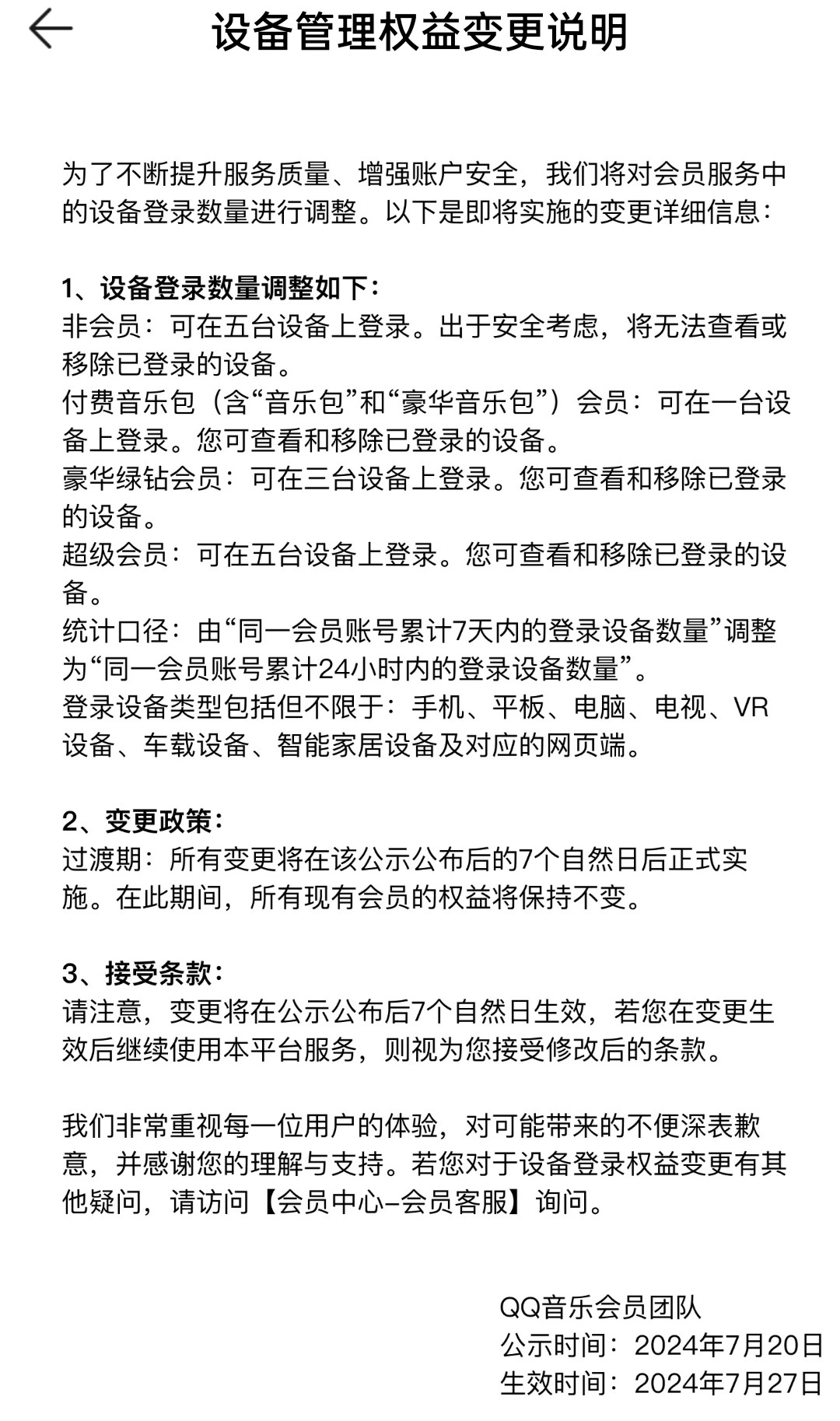 设备管理权益变更说明

为了不断提升服务质量、增强账户安全，我们将对会员服务中的设备登录数量进行调整。以下是即将实施的变更详细信息：

1、设备登录数量调整如下：
非会员：可在五台设备上登录。出于安全考虑，将无法查看或移除已登录的设备。
付费音乐包（含“音乐包”和“豪华音乐包”）会员：可在一台设备上登录。您可查看和移除已登录的设备。
豪华绿钻会员：可在三台设备上登录。您可查看和移除已登录的设备。
超级会员：可在五台设备上登录。您可查看和移除已登录的设备。
统计口径：由“同一会员账号累计7天内的登录设备数量”调整为“同一会员账号累计24小时内的登录设备数量”。
登录设备类型包括但不限于：手机、平板、电脑、电视、VR设备、车载设备、智能家居设备及对应的网页端。

2、变更政策：
过渡期：所有变更将在该公示公布后的7个自然日后正式实施。在此期间，所有现有会员的权益将保持不变。

3、接受条款：
请注意，变更将在公示公布后7个自然日生效，若您在变更生效后继续使用本平台服务，则视为您接受修改后的条款。

我们非常重视每一位用户的体验，对可能带来的不便深表歉意，并感谢您的理解与支持。若您对于设备登录权益变更有其他疑问，请访问【会员中心-会员客服】询问。

QQ音乐会员团队
公示时间：2024年7月20日
生效时间：2024年7月27日